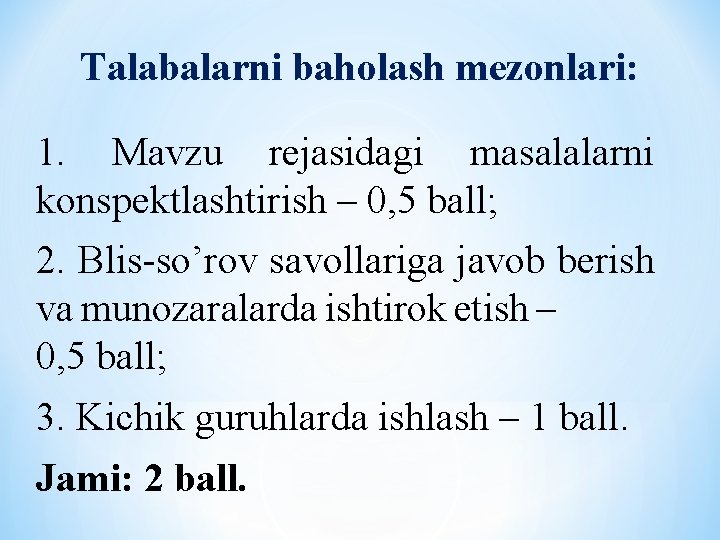 Talabalarni baholash mezonlari:

1. Mavzu rejasidagi masalalarni konspektlashtirish – 0,5 ball;

2. Blis-so'rov savollariga javob berish va munozaralarda ishtirok etish – 0,5 ball;

3. Kichik guruhlarda ishlash – 1 ball.

Jami: 2 ball.